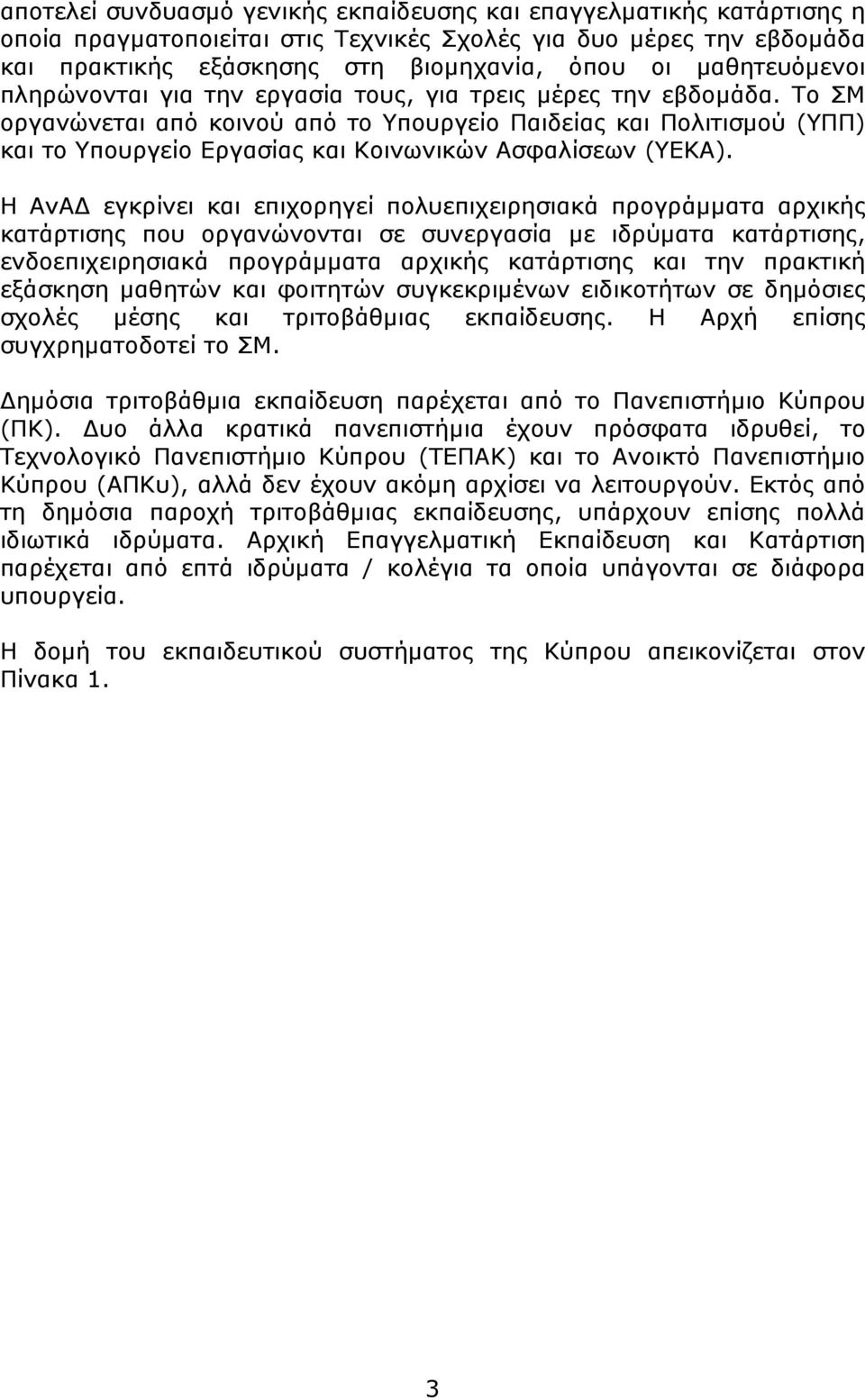 αποτελεί συνδυασμό γενικής εκπαίδευσης και επαγγελματικής κατάρτισης η οποία πραγματοποιείται στις Τεχνικές Σχολές για δυο μέρες την εβδομάδα και πρακτικής εξάσκησης στη βιομηχανία, όπου οι μαθητευόμενοι πληρώνονται για την εργασία τους, για τρεις μέρες την εβδομάδα. Το ΣΜ οργανώνεται από κοινού από το Υπουργείο Παιδείας και Πολιτισμού (ΥΠΠ) και το Υπουργείο Εργασίας και Κοινωνικών Ασφαλίσεων (ΥΕΚΑ).

Η ΑνΑΔ εγκρίνει και επιχορηγεί πολυεπιχειρησιακά προγράμματα αρχικής κατάρτισης που οργανώνονται σε συνεργασία με ιδρύματα κατάρτισης, ενδοεπιχειρησιακά προγράμματα αρχικής κατάρτισης και την πρακτική εξάσκηση μαθητών και φοιτητών συγκεκριμένων ειδικοτήτων σε δημόσιες σχολές μέσης και τριτοβάθμιας εκπαίδευσης. Η Αρχή επίσης συγχρηματοδοτεί το ΣΜ.

Δημόσια τριτοβάθμια εκπαίδευση παρέχεται από το Πανεπιστήμιο Κύπρου (ΠΚ). Δυο άλλα κρατικά πανεπιστήμια έχουν πρόσφατα ιδρυθεί, το Τεχνολογικό Πανεπιστήμιο Κύπρου (ΤΕΠΑΚ) και το Ανοικτό Πανεπιστήμιο Κύπρου (ΑΠΚυ), αλλά δεν έχουν ακόμη αρχίσει να λειτουργούν. Εκτός από τη δημόσια παροχή τριτοβάθμιας εκπαίδευσης, υπάρχουν επίσης πολλά ιδιωτικά ιδρύματα. Αρχική Επαγγελματική Εκπαίδευση και Κατάρτιση παρέχεται από επτά ιδρύματα / κολέγια τα οποία υπάγονται σε διάφορα υπουργεία.

Η δομή του εκπαιδευτικού συστήματος της Κύπρου απεικονίζεται στον Πίνακα 1.

3